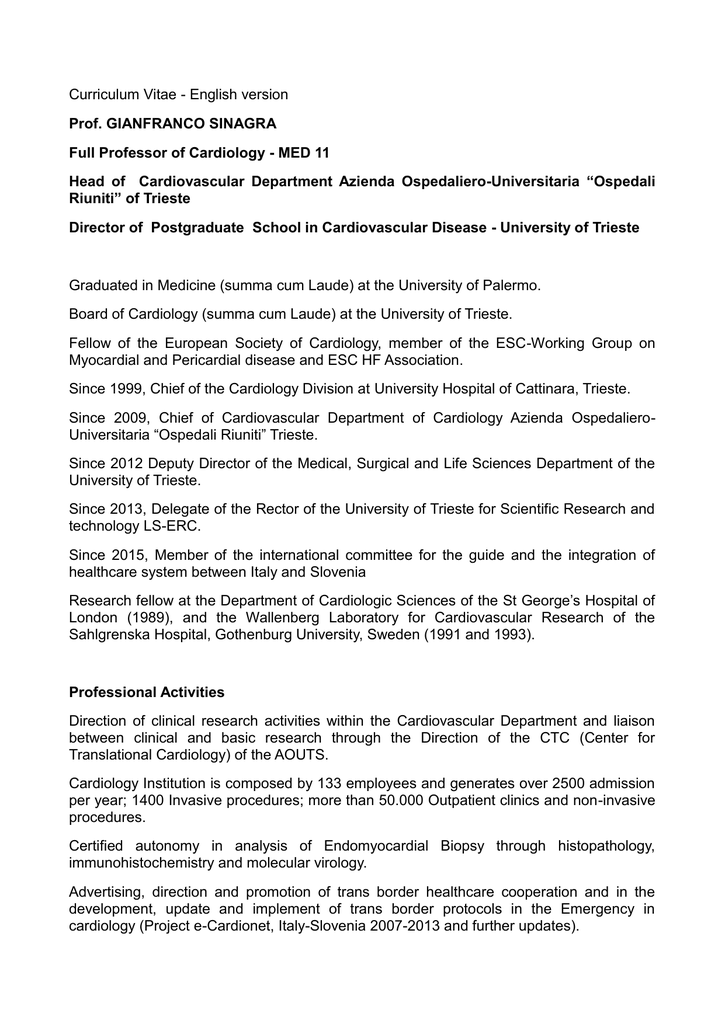 Curriculum Vitae - English version

Prof. GIANFRANCO SINAGRA

Full Professor of Cardiology - MED 11

Head of Cardiovascular Department Azienda Ospedaliero-Universitaria "Ospedali Riuniti" of Trieste

Director of Postgraduate School in Cardiovascular Disease - University of Trieste

Graduated in Medicine (summa cum Laude) at the University of Palermo.

Board of Cardiology (summa cum Laude) at the University of Trieste.

Fellow of the European Society of Cardiology, member of the ESC-Working Group on Myocardial and Pericardial disease and ESC HF Association.

Since 1999, Chief of the Cardiology Division at University Hospital of Cattinara, Trieste.

Since 2009, Chief of Cardiovascular Department of Cardiology Azienda Ospedaliero-Universitaria "Ospedali Riuniti" Trieste.

Since 2012 Deputy Director of the Medical, Surgical and Life Sciences Department of the University of Trieste.

Since 2013, Delegate of the Rector of the University of Trieste for Scientific Research and technology LS-ERC.

Since 2015, Member of the international committee for the guide and the integration of healthcare system between Italy and Slovenia

Research fellow at the Department of Cardiologic Sciences of the St George's Hospital of London (1989), and the Wallenberg Laboratory for Cardiovascular Research of the Sahlgrenska Hospital, Gothenburg University, Sweden (1991 and 1993).

Professional Activities

Direction of clinical research activities within the Cardiovascular Department and liaison between clinical and basic research through the Direction of the CTC (Center for Translational Cardiology) of the AOUTS.

Cardiology Institution is composed by 133 employees and generates over 2500 admission per year; 1400 Invasive procedures; more than 50.000 Outpatient clinics and non-invasive procedures.

Certified autonomy in analysis of Endomyocardial Biopsy through histopathology, immunohistochemistry and molecular virology.

Advertising, direction and promotion of trans border healthcare cooperation and in the development, update and implement of trans border protocols in the Emergency in cardiology (Project e-Cardionet, Italy-Slovenia 2007-2013 and further updates).